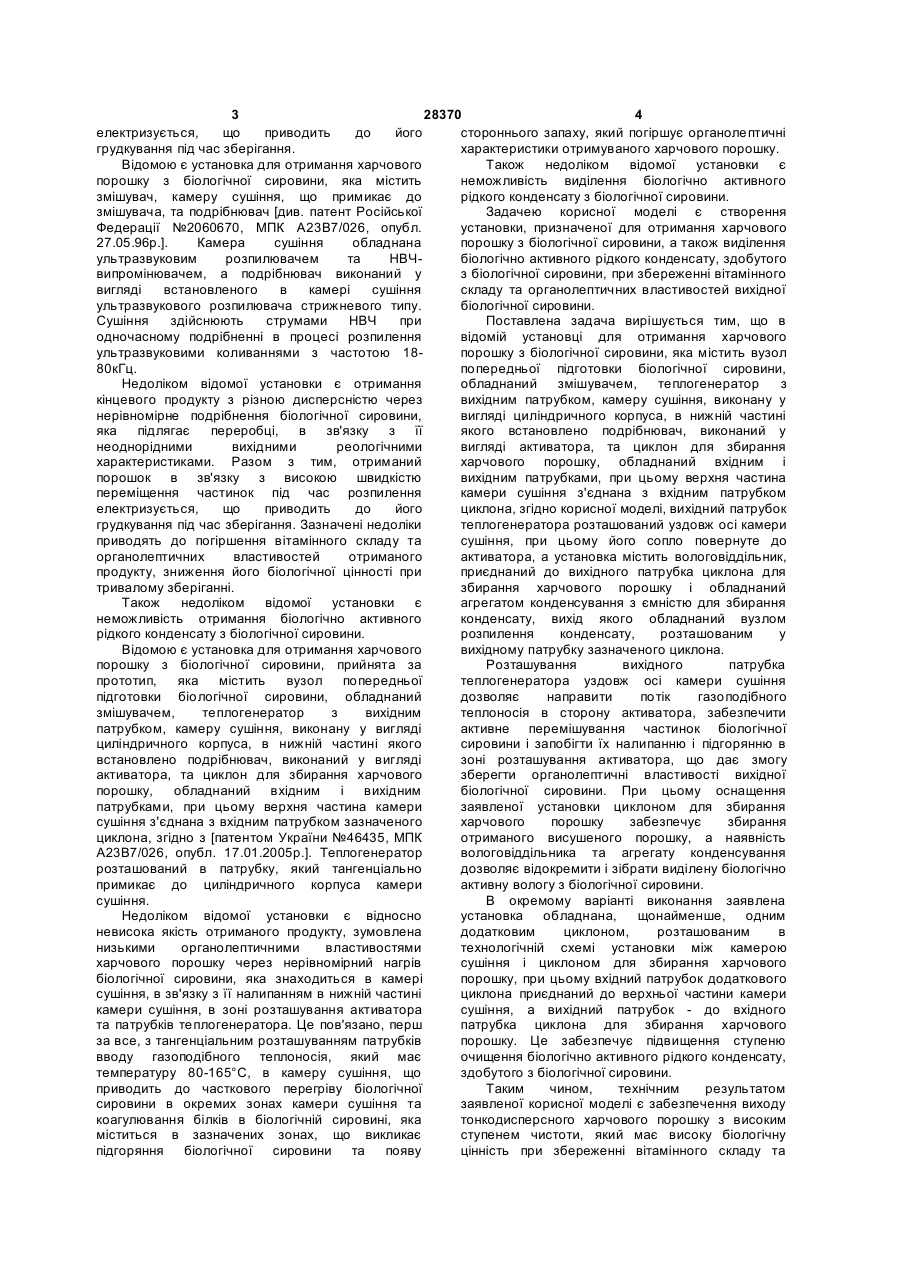 3 28370 4

електризується, що приводить до його грудкування під час зберігання.

Відомою є установка для отримання харчового порошку з біологічної сировини, яка містить змішувач, камеру сушіння, що примикає до змішувача, та подрібнювач [див. патент Російської Федерації №2060670, МПК А23В7/026, опубл. 27.05.96р.]. Камера сушіння обладнана ультразвуковим розпилювачем та НВЧ-випромінювачем, а подрібнювач виконаний у вигляді встановленого в камері сушіння ультразвукового розпилювача стрижневого типу. Сушіння здійснюють струмами НВЧ при одночасному подрібненні в процесі розпилення ультразвуковими коливаннями з частотою 18-80кГц.

Недоліком відомої установки є отримання кінцевого продукту з різною дисперсністю через нерівномірне подрібнення біологічної сировини, яка підлягає переробці, в зв'язку з її неоднорідними вихідними реологічними характеристиками. Разом з тим, отриманий порошок в зв'язку з високою швидкістю переміщення частинок під час розпилення електризується, що приводить до його грудкування під час зберігання. Зазначені недоліки приводять до погіршення вітамінного складу та органолептичних властивостей отриманого продукту, зниження його біологічної цінності при тривалому зберіганні.

Також недоліком відомої установки є неможливість отримання біологічно активного рідкого конденсату з біологічної сировини.

Відомою є установка для отримання харчового порошку з біологічної сировини, прийнята за прототип, яка містить вузол попередньої підготовки біологічної сировини, обладнаний змішувачем, теплогенератор з вихідним патрубком, камеру сушіння, виконану у вигляді циліндричного корпуса, в нижній частині якого встановлено подрібнювач, виконаний у вигляді активатора, та циклон для збирання харчового порошку, обладнаний вхідним і вихідним патрубками, при цьому верхня частина камери сушіння з'єднана з вхідним патрубком зазначеного циклона, згідно з [патентом України №46435, МПК А23В7/026, опубл. 17.01.2005р.]. Теплогенератор розташований в патрубку, який тангенціально примикає до циліндричного корпуса камери сушіння.

Недоліком відомої установки є відносно невисока якість отриманого продукту, зумовлена низькими органолептичними властивостями харчового порошку через нерівномірний нагрів біологічної сировини, яка знаходиться в камері сушіння, в зв'язку з її налипанням в нижній частині камери сушіння, в зоні розташування активатора та патрубків теплогенератора. Це пов'язано, перш за все, з тангенціальним розташуванням патрубків вводу газоподібного теплоносія, який має температуру 80-165°С, в камеру сушіння, що приводить до часткового перегріву біологічної сировини в окремих зонах камери сушіння та коагулювання білків в біологічній сировині, яка міститься в зазначених зонах, що викликає підгоряння біологічної сировини та появу стороннього запаху, який погіршує органолептичні характеристики отримуваного харчового порошку.

Також недоліком відомої установки є неможливість виділення біологічно активного рідкого конденсату з біологічної сировини.

Задачею корисної моделі є створення установки, призначеної для отримання харчового порошку з біологічної сировини, а також виділення біологічно активного рідкого конденсату, здобутого з біологічної сировини, при збереженні вітамінного складу та органолептичних властивостей вихідної біологічної сировини.

Поставлена задача вирішується тим, що в відомій установці для отримання харчового порошку з біологічної сировини, яка містить вузол попередньої підготовки біологічної сировини, обладнаний змішувачем, теплогенератор з вихідним патрубком, камеру сушіння, виконану у вигляді циліндричного корпуса, в нижній частині якого встановлено подрібнювач, виконаний у вигляді активатора, та циклон для збирання харчового порошку, обладнаний вхідним і вихідним патрубками, при цьому верхня частина камери сушіння з'єднана з вхідним патрубком циклона, згідно корисної моделі, вихідний патрубок теплогенератора розташований уздовж осі камери сушіння, при цьому його сопло повернуте до активатора, а установка містить вологовіддільник, приєднаний до вихідного патрубка циклона для збирання харчового порошку і обладнаний агрегатом конденсування з ємністю для збирання конденсату, вихід якого обладнаний вузлом розпилення конденсату, розташованим у вихідному патрубку зазначеного циклона.

Розташування вихідного патрубка теплогенератора уздовж осі камери сушіння дозволяє направити потік газоподібного теплоносія в сторону активатора, забезпечити активне перемішування частинок біологічної сировини і запобігти їх налипанню і підгорянню в зоні розташування активатора, що дає змогу зберегти органолептичні властивості вихідної біологічної сировини. При цьому оснащення заявленої установки циклоном для збирання харчового порошку забезпечує збирання отриманого висушеного порошку, а наявність вологовіддільника та агрегату конденсування дозволяє відокремити і зібрати виділену біологічно активну вологу з біологічної сировини.

В окремому варіанті виконання заявлена установка обладнана, щонайменше, одним додатковим циклоном, розташованим в технологічній схемі установки між камерою сушіння і циклоном для збирання харчового порошку, при цьому вхідний патрубок додаткового циклона приєднаний до верхньої частини камери сушіння, а вихідний патрубок - до вхідного патрубка циклона для збирання харчового порошку. Це забезпечує підвищення ступеню очищення біологічно активного рідкого конденсату, здобутого з біологічної сировини.

Таким чином, технічним результатом заявленої корисної моделі є забезпечення виходу тонкодисперсного харчового порошку з високим ступенем чистоти, який має високу біологічну цінність при збереженні вітамінного складу та